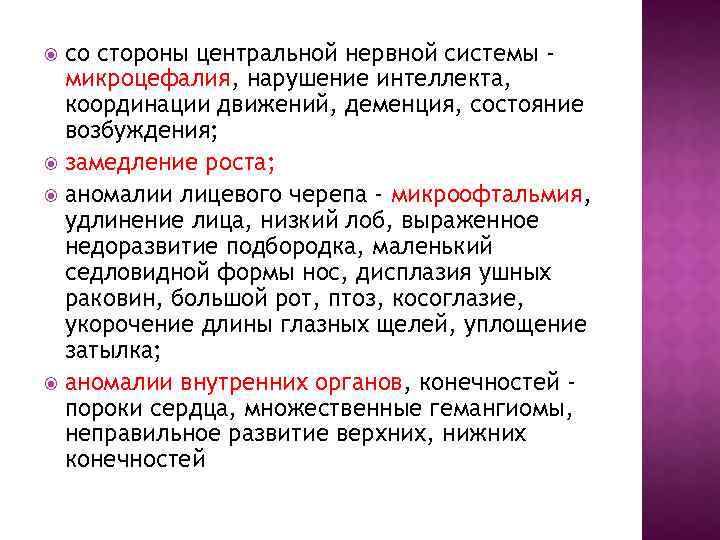 со стороны центральной нервной системы - микроцефалия, нарушение интеллекта, координации движений, деменция, состояние возбуждения;

замедление роста;

аномалии лицевого черепа - микроофтальмия, удлинение лица, низкий лоб, выраженное недоразвитие подбородка, маленький седловидной формы нос, дисплазия ушных раковин, большой рот, птоз, косоглазие, укорочение длины глазных щелей, уплощение затылка;

аномалии внутренних органов, конечностей - пороки сердца, множественные гемангиомы, неправильное развитие верхних, нижних конечностей